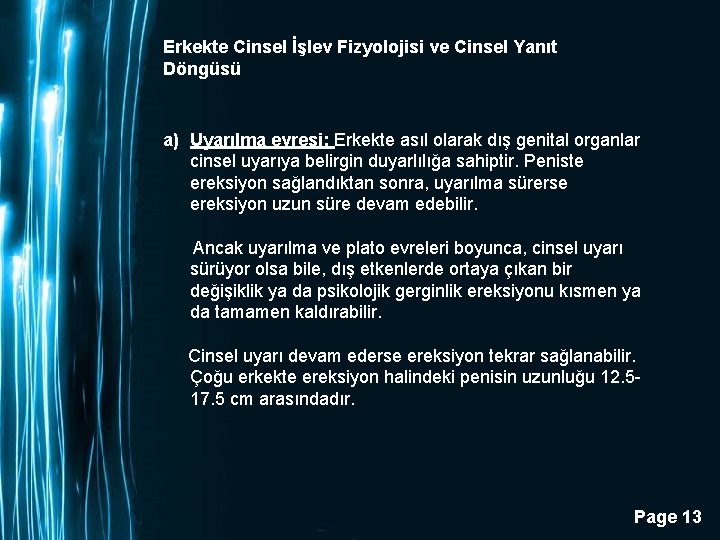 Erkekte Cinsel İşlev Fizyolojisi ve Cinsel Yanıt Döngüsü

a) Uyarılma evresi: Erkekte asıl olarak dış genital organlar cinsel uyarıya belirgin duyarlılığa sahiptir. Peniste ereksiyon sağlandıktan sonra, uyarılma sürerse ereksiyon uzun süre devam edebilir.

Ancak uyarılma ve plato evreleri boyunca, cinsel uyarı sürüyor olsa bile, dış etkenlerde ortaya çıkan bir değişiklik ya da psikolojik gerginlik ereksiyonu kısmen ya da tamamen kaldırabilir.

Cinsel uyarı devam ederse ereksiyon tekrar sağlanabilir. Çoğu erkekte ereksiyon halindeki penisin uzunluğu 12.5-17.5 cm arasındadır.

Page 13